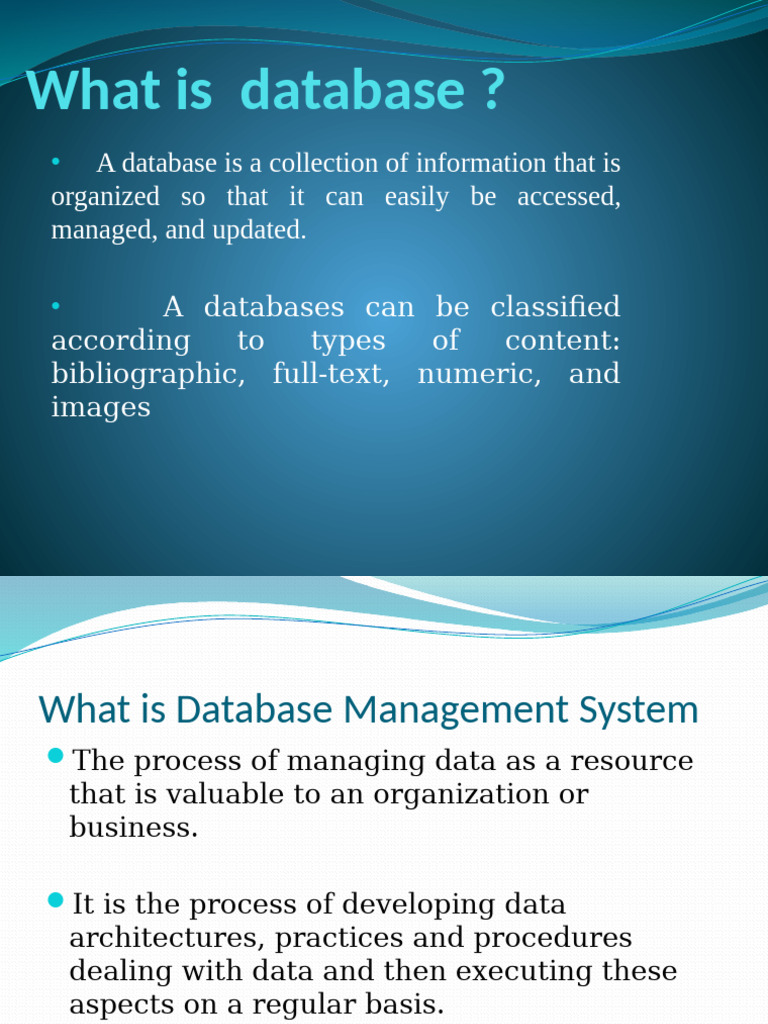 What is  database ?

• A database is a collection of information that is organized so that it can easily be accessed, managed, and updated.

• A databases can be classified according to types of content: bibliographic, full-text, numeric, and images

What is Database Management System

• The process of managing data as a resource that is valuable to an organization or business.

• It is the process of developing data architectures, practices and procedures dealing with data and then executing these aspects on a regular basis.